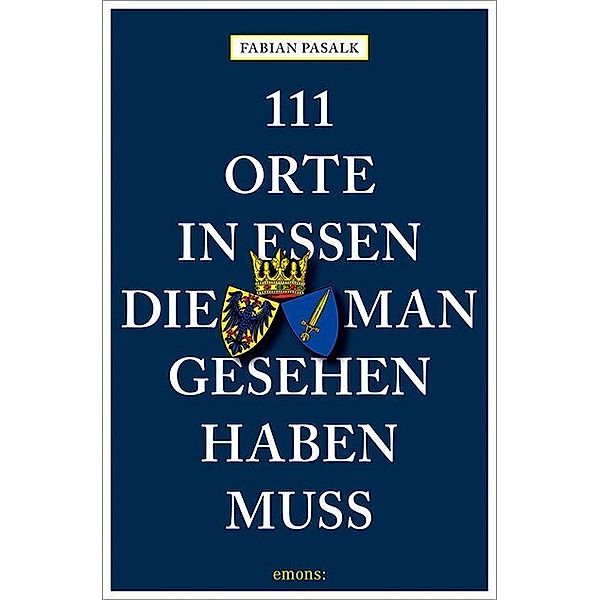 FABIAN PASALK

111
ORTE
IN ESSEN
DIE MAN
GESEHEN
HABEN
MUSS

emons: